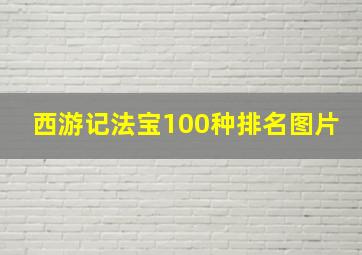 西游记法宝100种排名图片